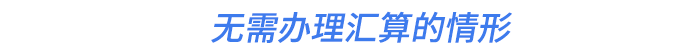 无需办理汇算的情形